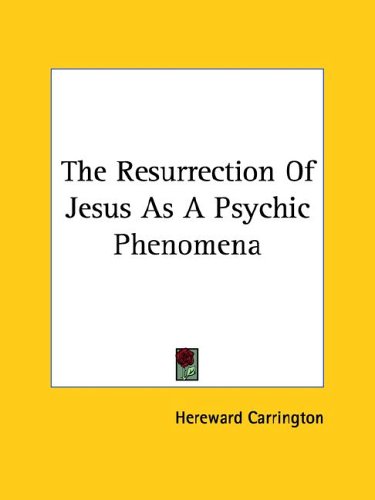 The Resurrection Of Jesus As A Psychic Phenomena

Hereward Carrington